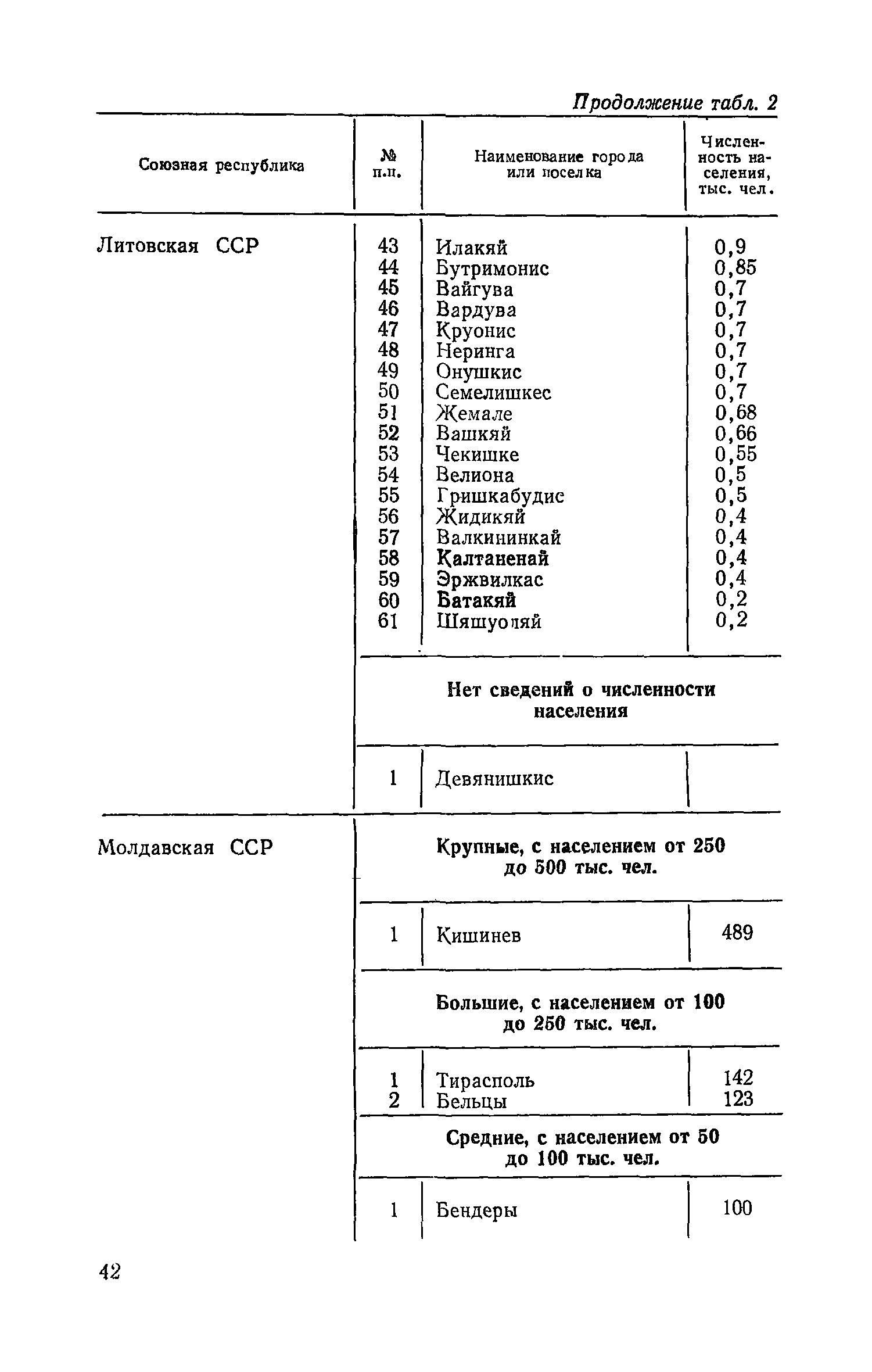 Продолжение табл. 2

| Союзная республика | № п.п. | Наименование города или поселка | Численность населения, тыс. чел. |
|---|---|---|---|
| Литовская ССР | 43 | Илакяй | 0,9 |
| | 44 | Бутримонис | 0,85 |
| | 45 | Вайгува | 0,7 |
| | 46 | Вардува | 0,7 |
| | 47 | Круонис | 0,7 |
| | 48 | Неринга | 0,7 |
| | 49 | Онушкис | 0,7 |
| | 50 | Семелишкес | 0,7 |
| | 51 | Жемале | 0,68 |
| | 52 | Вашкяй | 0,66 |
| | 53 | Чекишке | 0,55 |
| | 54 | Велиона | 0,5 |
| | 55 | Гришкабудис | 0,5 |
| | 56 | Жидикяй | 0,4 |
| | 57 | Валкининкай | 0,4 |
| | 58 | Калтаненай | 0,4 |
| | 59 | Эржвилкас | 0,4 |
| | 60 | Батакяй | 0,2 |
| | 61 | Шяшуоляй | 0,2 |
| | | Нет сведений о численности населения | |
| | 1 | Девянишкис | |
| Молдавская ССР | | Крупные, с населением от 250 до 500 тыс. чел. | |
| | 1 | Кишинев | 489 |
| | | Большие, с населением от 100 до 250 тыс. чел. | |
| | 1 | Тирасполь | 142 |
| | 2 | Бельцы | 123 |
| | | Средние, с населением от 50 до 100 тыс. чел. | |
| | 1 | Бендеры | 100 |

42